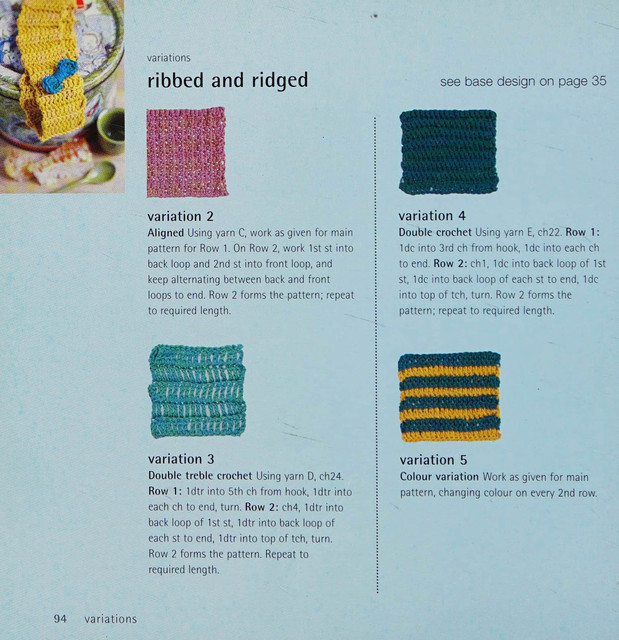 variations

ribbed and ridged

see base design on page 35

variation 2

Aligned Using yarn C, work as given for main pattern for Row 1. On Row 2, work 1st st into back loop and 2nd st into front loop, and keep alternating between back and front loops to end. Row 2 forms the pattern; repeat to required length.

variation 3

Double treble crochet Using yarn D, ch24. Row 1: 1dtr into 5th ch from hook, 1dtr into each ch to end, turn. Row 2: ch4, 1dtr into back loop of 1st st, 1dtr into back loop of each st to end, 1dtr into top of tch, turn. Row 2 forms the pattern. Repeat to required length.

variation 4

Double crochet Using yarn E, ch22. Row 1: 1dc into 3rd ch from hook, 1dc into each ch to end. Row 2: ch1, 1dc into back loop of 1st st, 1dc into back loop of each st to end, 1dc into top of tch, turn. Row 2 forms the pattern; repeat to required length.

variation 5

Colour variation Work as given for main pattern, changing colour on every 2nd row.

94 variations